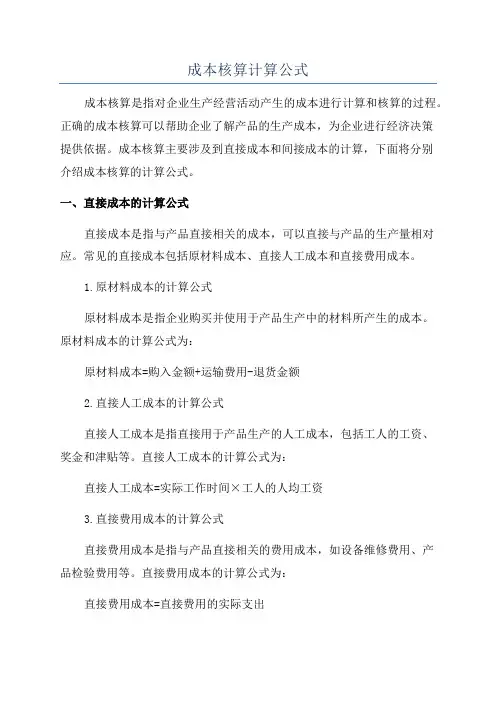 成本核算计算公式

成本核算是指对企业生产经营活动产生的成本进行计算和核算的过程。正确的成本核算可以帮助企业了解产品的生产成本，为企业进行经济决策提供依据。成本核算主要涉及到直接成本和间接成本的计算，下面将分别介绍成本核算的计算公式。

一、直接成本的计算公式

直接成本是指与产品直接相关的成本，可以直接与产品的生产量相对应。常见的直接成本包括原材料成本、直接人工成本和直接费用成本。

1.原材料成本的计算公式

原材料成本是指企业购买并使用于产品生产中的材料所产生的成本。原材料成本的计算公式为：

原材料成本=购入金额+运输费用-退货金额

2.直接人工成本的计算公式

直接人工成本是指直接用于产品生产的人工成本，包括工人的工资、奖金和津贴等。直接人工成本的计算公式为：

直接人工成本=实际工作时间×工人的人均工资

3.直接费用成本的计算公式

直接费用成本是指与产品直接相关的费用成本，如设备维修费用、产品检验费用等。直接费用成本的计算公式为：

直接费用成本=直接费用的实际支出